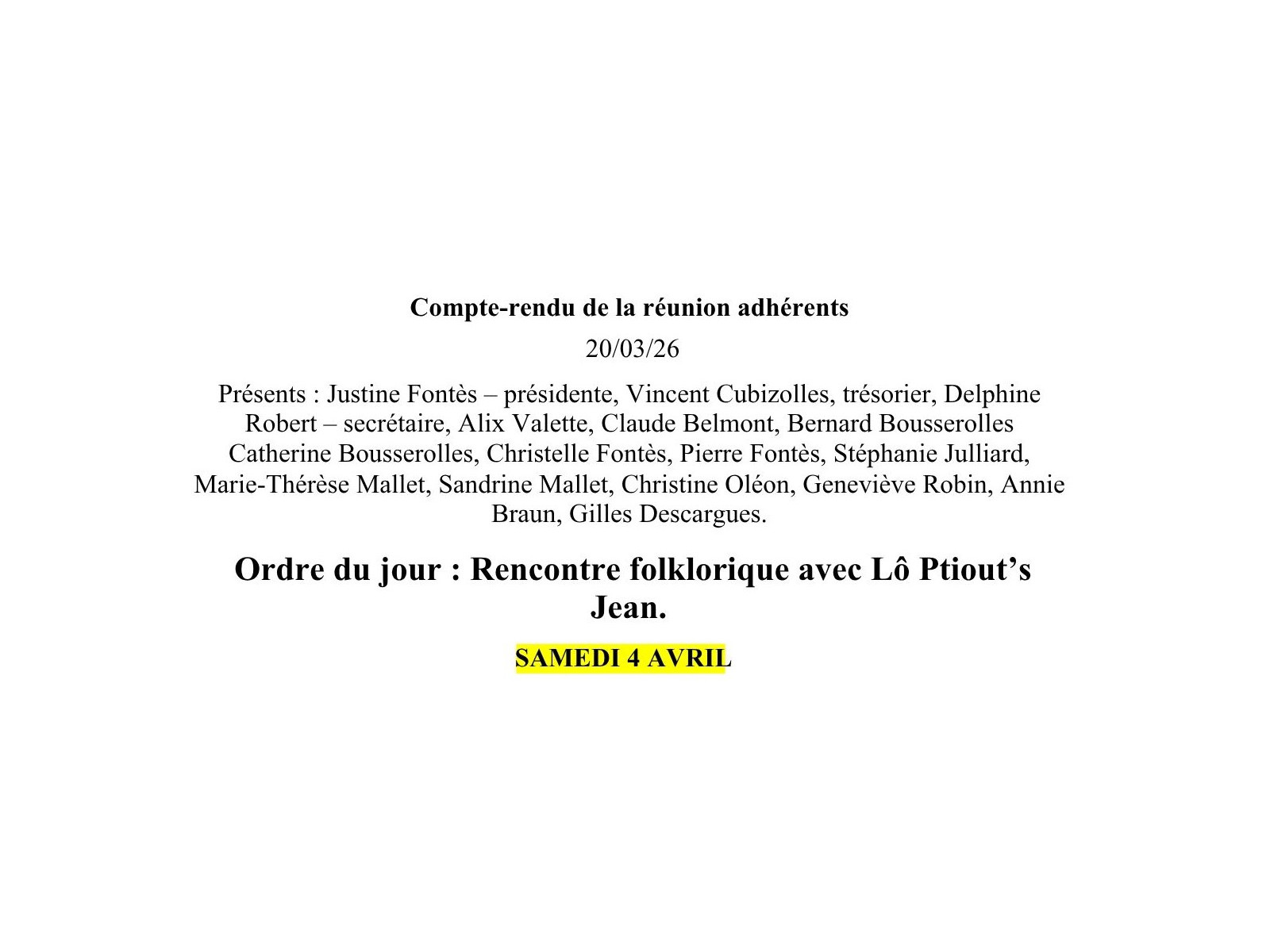 Compte-rendu de la réunion adhérents

20/03/26

Présents : Justine Fontès – présidente, Vincent Cubizolles, trésorier, Delphine Robert – secrétaire, Alix Valette, Claude Belmont, Bernard Bousserolles Catherine Bousserolles, Christelle Fontès, Pierre Fontès, Stéphanie Julliard, Marie-Thérèse Mallet, Sandrine Mallet, Christine Oléon, Geneviève Robin, Annie Braun, Gilles Descargues.

Ordre du jour : Rencontre folklorique avec Lô Ptiout's Jean.

SAMEDI 4 AVRIL